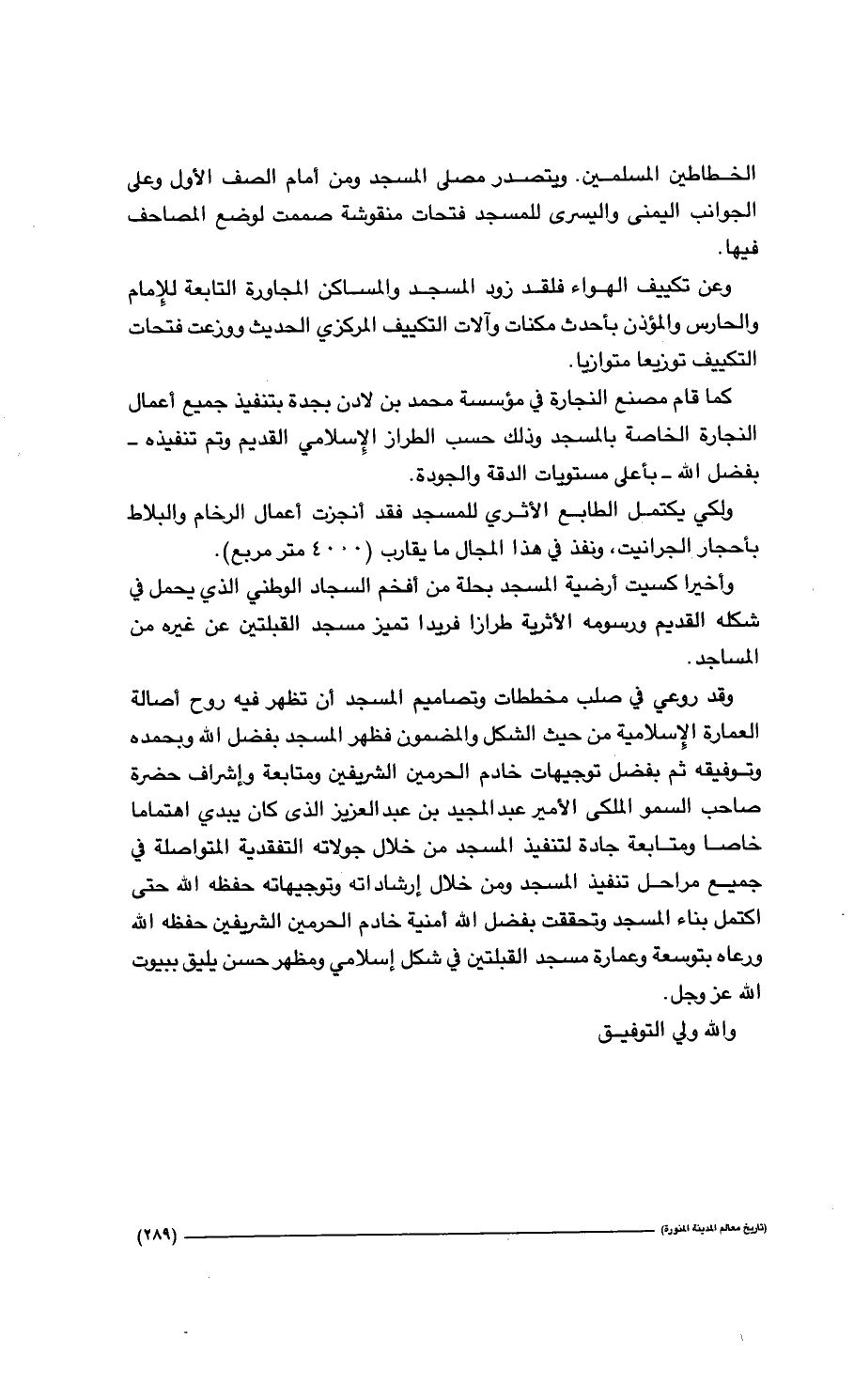 الخطاطين المسلمين. ويتصدر مصلى المسجد ومن أمام الصف الأول وعلى الجوانب اليمنى واليسرى للمسجد فتحات منقوشة صممت لوضع المصاحف فيها.

وعن تكييف الهواء فلقد زود المسجد والمساكن المجاورة التابعة للإمام والحارس والمؤذن بأحدث مكنات وآلات التكييف المركزي الحديث ووزعت فتحات التكييف توزيعا متوازيا.

كما قام مصنع النجارة في مؤسسة محمد بن لادن بجدة بتنفيذ جميع أعمال النجارة الخاصة بالمسجد وذلك حسب الطراز الإسلامي القديم وتم تنفيذه ـ بفضل الله ـ بأعلى مستويات الدقة والجودة.

ولكي يكتمل الطابع الأثري للمسجد فقد أنجزت أعمال الرخام والبلاط بأحجار الجرانيت، ونفذ في هذا المجال ما يقارب (٤٠٠٠ متر مربع).

وأخيرا كسيت أرضية المسجد بحلة من أفخم السجاد الوطني الذي يحمل في شكله القديم ورسومه الأثرية طرازا فريدا تميز مسجد القبلتين عن غيره من المساجد.

وقد روعي في صلب مخططات وتصاميم المسجد أن تظهر فيه روح أصالة العمارة الإسلامية من حيث الشكل والمضمون فظهر المسجد بفضل الله وبحمده وتوفيقه ثم بفضل توجيهات خادم الحرمين الشريفين ومتابعة وإشراف حضرة صاحب السمو الملكى الأمير عبدالمجيد بن عبدالعزيز الذى كان يبدي اهتماما خاصا ومتابعة جادة لتنفيذ المسجد من خلال جولاته التفقدية المتواصلة في جميع مراحل تنفيذ المسجد ومن خلال إرشاداته وتوجيهاته حفظه الله حتى اكتمل بناء المسجد وتحققت بفضل الله أمنية خادم الحرمين الشريفين حفظه الله ورعاه بتوسعة وعمارة مسجد القبلتين في شكل إسلامي ومظهر حسن يليق ببيوت الله عز وجل.

والله ولي التوفيق

(تاريخ معالم المدينة المنورة) (٢٨٩)